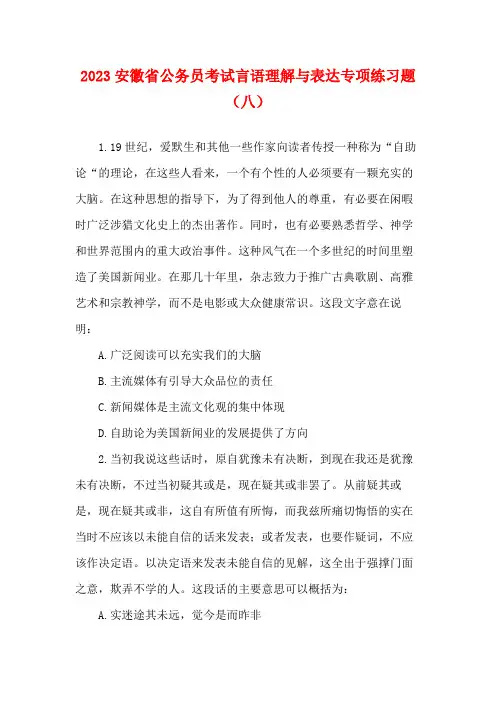 2023 安徽省公务员考试言语理解与表达专项练习题（八）

1.19 世纪，爱默生和其他一些作家向读者传授一种称为“自助论“的理论，在这些人看来，一个有个性的人必须要有一颗充实的大脑。在这种思想的指导下，为了得到他人的尊重，有必要在闲暇时广泛涉猎文化史上的杰出著作。同时，也有必要熟悉哲学、神学和世界范围内的重大政治事件。这种风气在一个多世纪的时间里塑造了美国新闻业。在那几十年里，杂志致力于推广古典歌剧、高雅艺术和宗教神学，而不是电影或大众健康常识。这段文字意在说明：

A.广泛阅读可以充实我们的大脑

B.主流媒体有引导大众品位的责任

C.新闻媒体是主流文化观的集中体现

D.自助论为美国新闻业的发展提供了方向

2.当初我说这些话时，原自犹豫未有决断，到现在我还是犹豫未有决断，不过当初疑其或是，现在疑其或非罢了。从前疑其或是，现在疑其或非，这自有所值有所悔，而我兹所痛切悔悟的实在当时不应该以未能自信的话来发表；或者发表，也要作疑词，不应该作决定语。以决定语来发表未能自信的见解，这全出于强撑门面之意，欺弄不学的人。这段话的主要意思可以概括为：

A.实迷途其未远，觉今是而昨非